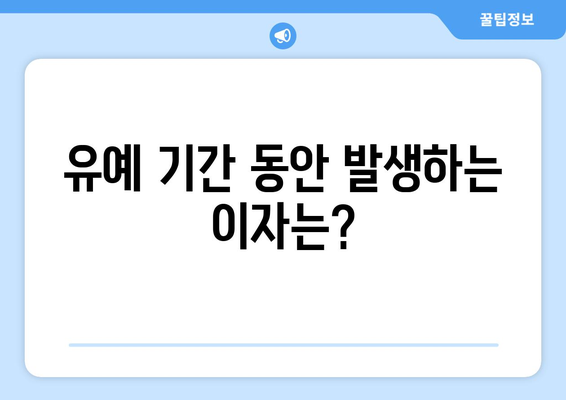 꿀팁정보

유예 기간 동안 발생하는 이자는?